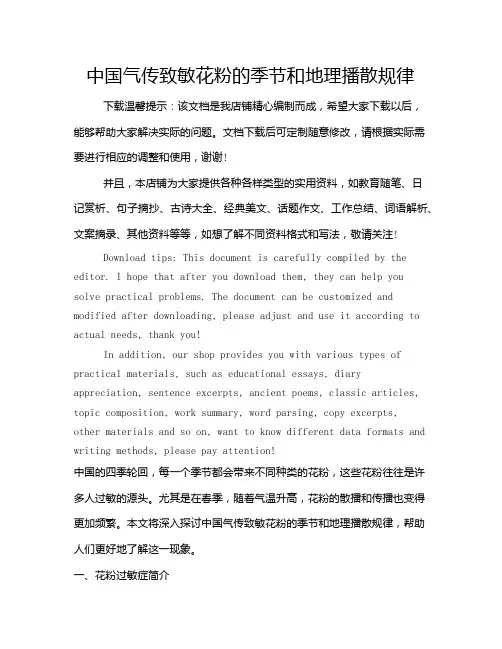 中国气传致敏花粉的季节和地理播散规律

下载温馨提示：该文档是我店铺精心编制而成，希望大家下载以后，能够帮助大家解决实际的问题。文档下载后可定制随意修改，请根据实际需要进行相应的调整和使用，谢谢！

并且，本店铺为大家提供各种各样类型的实用资料，如教育随笔、日记赏析、句子摘抄、古诗大全、经典美文、话题作文、工作总结、词语解析、文案摘录、其他资料等等，如想了解不同资料格式和写法，敬请关注！

Download tips: This document is carefully compiled by the editor. I hope that after you download them, they can help you solve practical problems. The document can be customized and modified after downloading, please adjust and use it according to actual needs, thank you!

In addition, our shop provides you with various types of practical materials, such as educational essays, diary appreciation, sentence excerpts, ancient poems, classic articles, topic composition, work summary, word parsing, copy excerpts, other materials and so on, want to know different data formats and writing methods, please pay attention!

中国的四季轮回，每一个季节都会带来不同种类的花粉，这些花粉往往是许多人过敏的源头。尤其是在春季，随着气温升高，花粉的散播和传播也变得更加频繁。本文将深入探讨中国气传致敏花粉的季节和地理播散规律，帮助人们更好地了解这一现象。

一、花粉过敏症简介